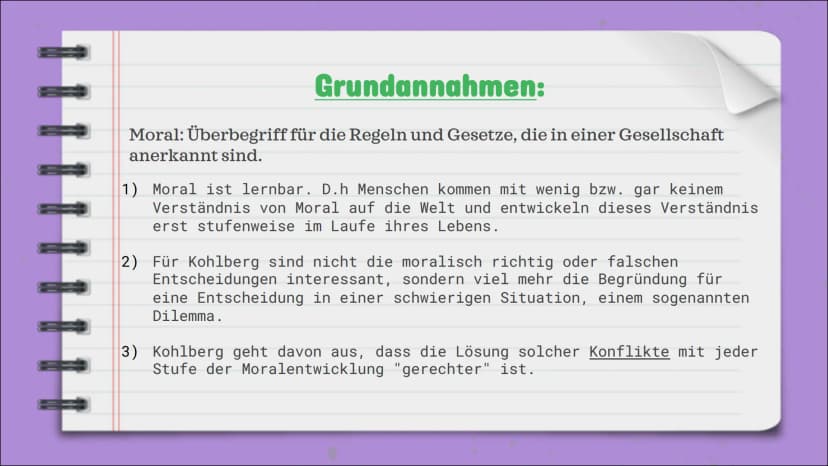 Grundannahmen:

Moral: Überbegriff für die Regeln und Gesetze, die in einer Gesellschaft anerkannt sind.

1) Moral ist lernbar. D.h Menschen kommen mit wenig bzw. gar keinem Verständnis von Moral auf die Welt und entwickeln dieses Verständnis erst stufenweise im Laufe ihres Lebens.

2) Für Kohlberg sind nicht die moralisch richtig oder falschen Entscheidungen interessant, sondern viel mehr die Begründung für eine Entscheidung in einer schwierigen Situation, einem sogenannten Dilemma.

3) Kohlberg geht davon aus, dass die Lösung solcher Konflikte mit jeder Stufe der Moralentwicklung "gerechter" ist.